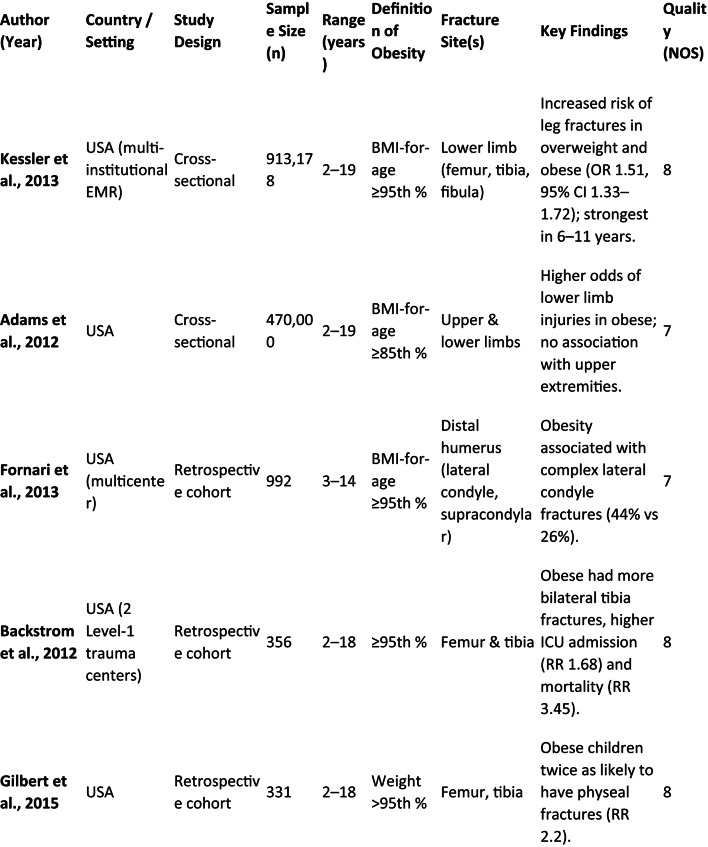 | Author (Year) | Country / Setting | Study Design | Sample Size (n) | Range (years) | Definition of Obesity | Fracture Site(s) | Key Findings | Quality (NOS) |
|---|---|---|---|---|---|---|---|---|
| Kessler et al., 2013 | USA (multi-institutional EMR) | Cross-sectional | 913,178 | 2–19 | BMI-for-age ≥95th % | Lower limb (femur, tibia, fibula) | Increased risk of leg fractures in overweight and obese (OR 1.51, 95% CI 1.33–1.72); strongest in 6–11 years. | 8 |
| Adams et al., 2012 | USA | Cross-sectional | 470,000 | 2–19 | BMI-for-age ≥85th % | Upper & lower limbs | Higher odds of lower limb injuries in obese; no association with upper extremities. | 7 |
| Fornari et al., 2013 | USA (multicenter) | Retrospective cohort | 992 | 3–14 | BMI-for-age ≥95th % | Distal humerus (lateral condyle, supracondylar) | Obesity associated with complex lateral condyle fractures (44% vs 26%). | 7 |
| Backstrom et al., 2012 | USA (2 Level-1 trauma centers) | Retrospective cohort | 356 | 2–18 | ≥95th % | Femur & tibia | Obese had more bilateral tibia fractures, higher ICU admission (RR 1.68) and mortality (RR 3.45). | 8 |
| Gilbert et al., 2015 | USA | Retrospective cohort | 331 | 2–18 | Weight >95th % | Femur, tibia | Obese children twice as likely to have physeal fractures (RR 2.2). | 8 |